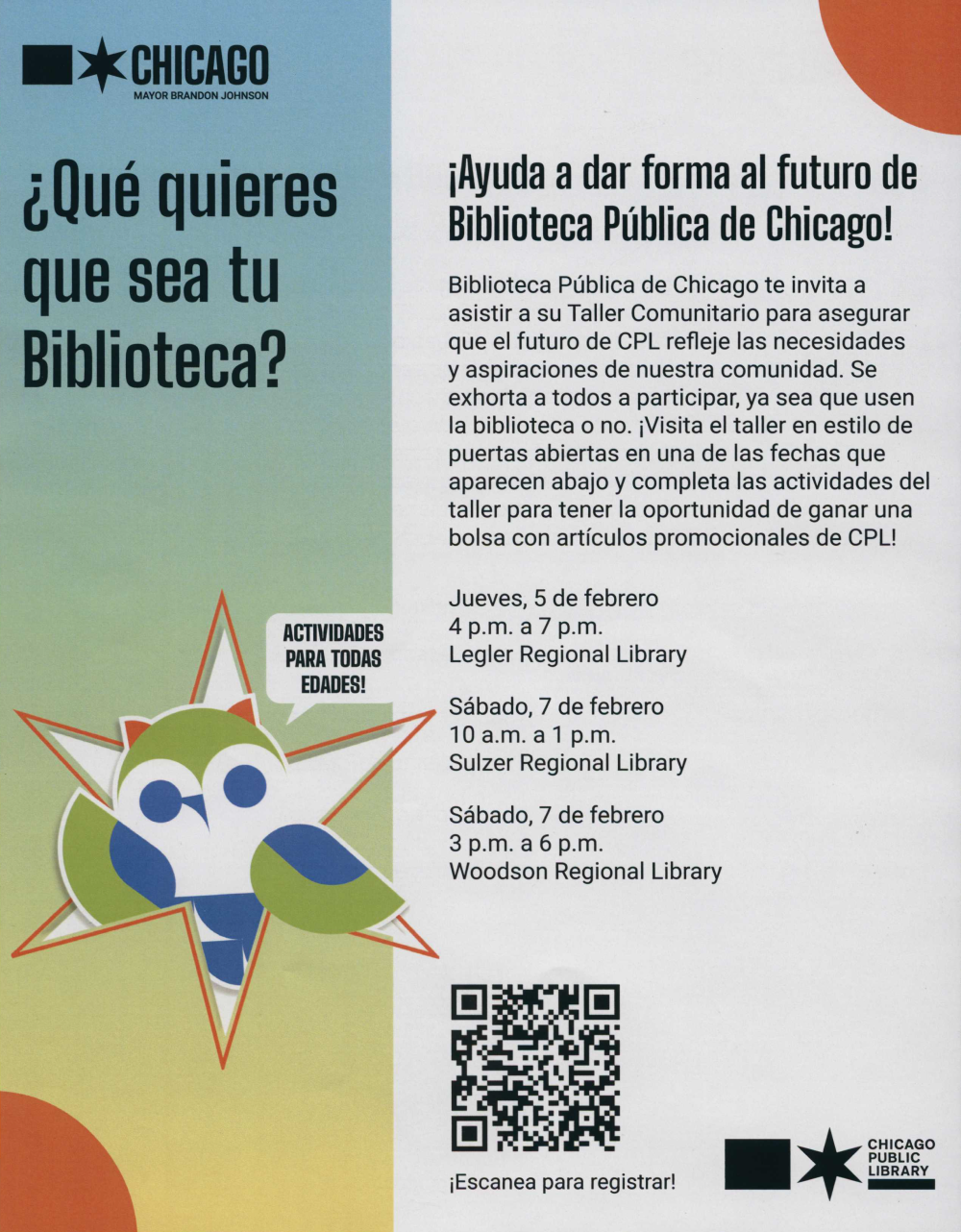 CHICAGO
MAYOR BRANDON JOHNSON

¿Qué quieres que sea tu Biblioteca?

ACTIVIDADES PARA TODAS EDADES!

¡Ayuda a dar forma al futuro de Biblioteca Pública de Chicago!

Biblioteca Pública de Chicago te invita a asistir a su Taller Comunitario para asegurar que el futuro de CPL refleje las necesidades y aspiraciones de nuestra comunidad. Se exhorta a todos a participar, ya sea que usen la biblioteca o no. ¡Visita el taller en estilo de puertas abiertas en una de las fechas que aparecen abajo y completa las actividades del taller para tener la oportunidad de ganar una bolsa con artículos promocionales de CPL!

Jueves, 5 de febrero
4 p.m. a 7 p.m.
Legler Regional Library

Sábado, 7 de febrero
10 a.m. a 1 p.m.
Sulzer Regional Library

Sábado, 7 de febrero
3 p.m. a 6 p.m.
Woodson Regional Library

¡Escanea para registrar!

CHICAGO
PUBLIC
LIBRARY